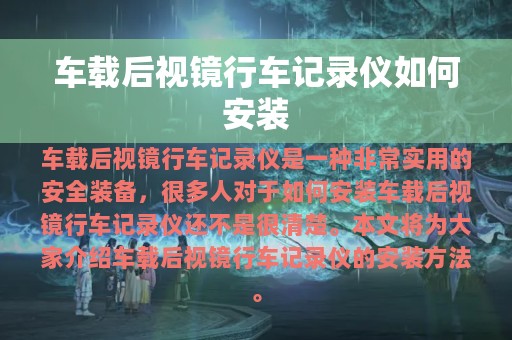 车载后视镜行车记录仪如何安装

车载后视镜行车记录仪是一种非常实用的安全装备，很多人对于如何安装车载后视镜行车记录仪还不是很清楚。本文将为大家介绍车载后视镜行车记录仪的安装方法。